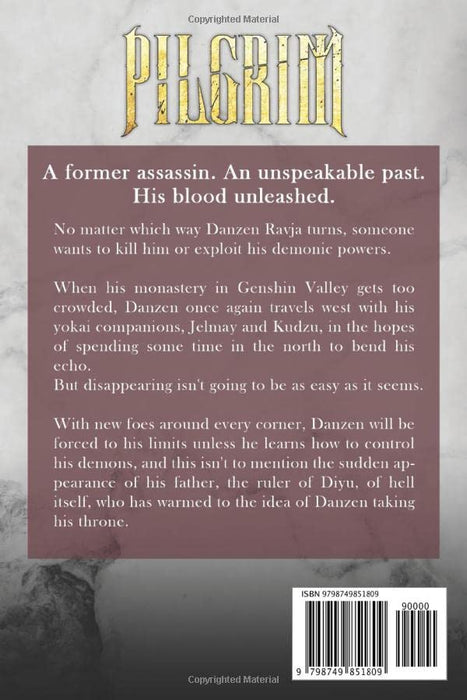 Copyrighted Material

PILGRIM

A former assassin. An unspeakable past. His blood unleashed.

No matter which way Danzen Ravja turns, someone wants to kill him or exploit his demonic powers.

When his monastery in Genshin Valley gets too crowded, Danzen once again travels west with his yokai companions, Jelmay and Kudzu, in the hopes of spending some time in the north to bend his echo.
But disappearing isn't going to be as easy as it seems.

With new foes around every corner, Danzen will be forced to his limits unless he learns how to control his demons, and this isn't to mention the sudden appearance of his father, the ruler of Diyu, of hell itself, who has warmed to the idea of Danzen taking his throne.

ISBN 9798749851809

90000

9 798749 851809

Copyrighted Material